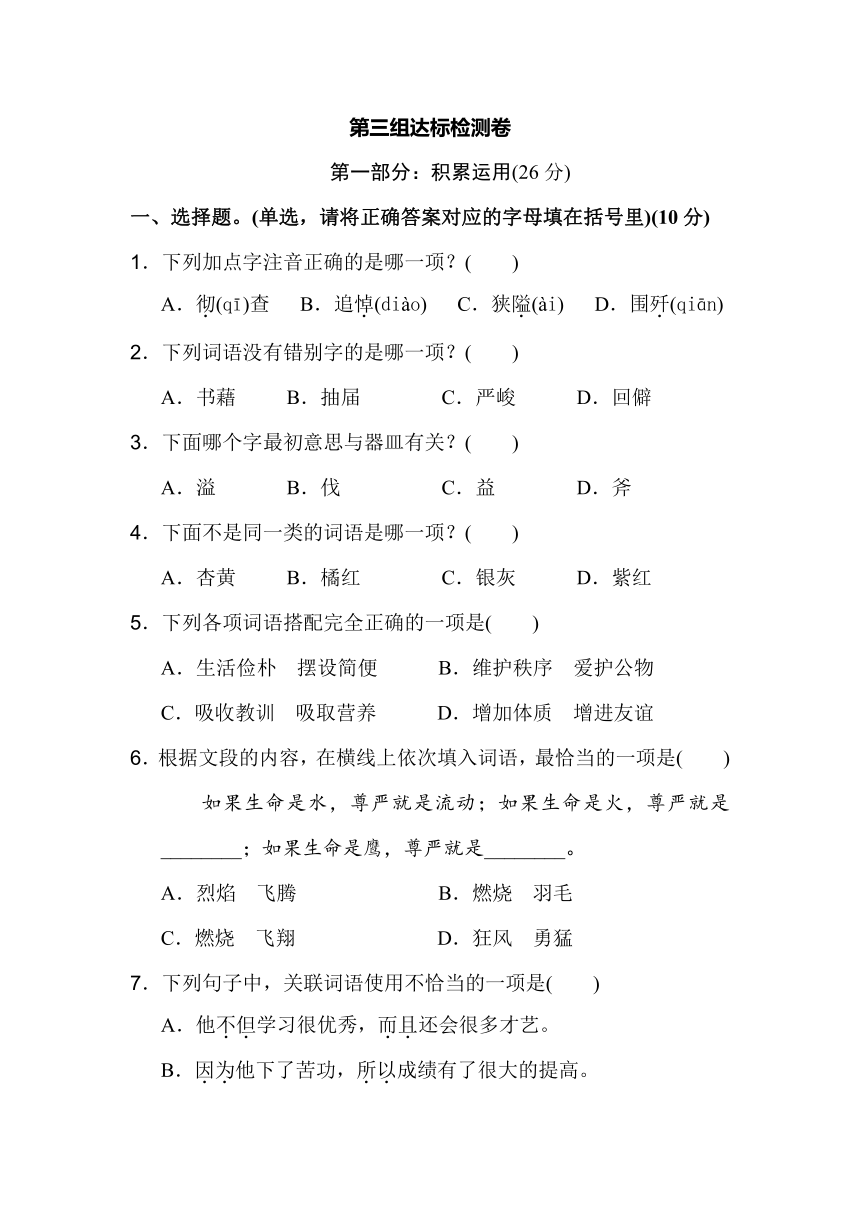 第三组达标检测卷

第一部分：积累运用(26 分)

一、选择题。(单选，请将正确答案对应的字母填在括号里)(10 分)

1．下列加点字注音正确的是哪一项？(　　)

A．彻(qī)查　B．追悼(diào)　C．狭隘(ài)　D．围歼(qiān)

2．下列词语没有错别字的是哪一项？(　　)

A．书藉　B．抽届　C．严峻　D．回僻

3．下面哪个字最初意思与器皿有关？(　　)

A．溢　B．伐　C．益　D．斧

4．下面不是同一类的词语是哪一项？(　　)

A．杏黄　B．橘红　C．银灰　D．紫红

5．下列各项词语搭配完全正确的一项是(　　)

A．生活俭朴　摆设简便　B．维护秩序　爱护公物

C．吸收教训　吸取营养　D．增加体质　增进友谊

6．根据文段的内容，在横线上依次填入词语，最恰当的一项是(　　)

如果生命是水，尊严就是流动；如果生命是火，尊严就是________；如果生命是鹰，尊严就是________。

A．烈焰　飞腾　B．燃烧　羽毛

C．燃烧　飞翔　D．狂风　勇猛

7．下列句子中，关联词语使用不恰当的一项是(　　)

A．他不但学习很优秀，而且还会很多才艺。

B．因为他下了苦功，所以成绩有了很大的提高。